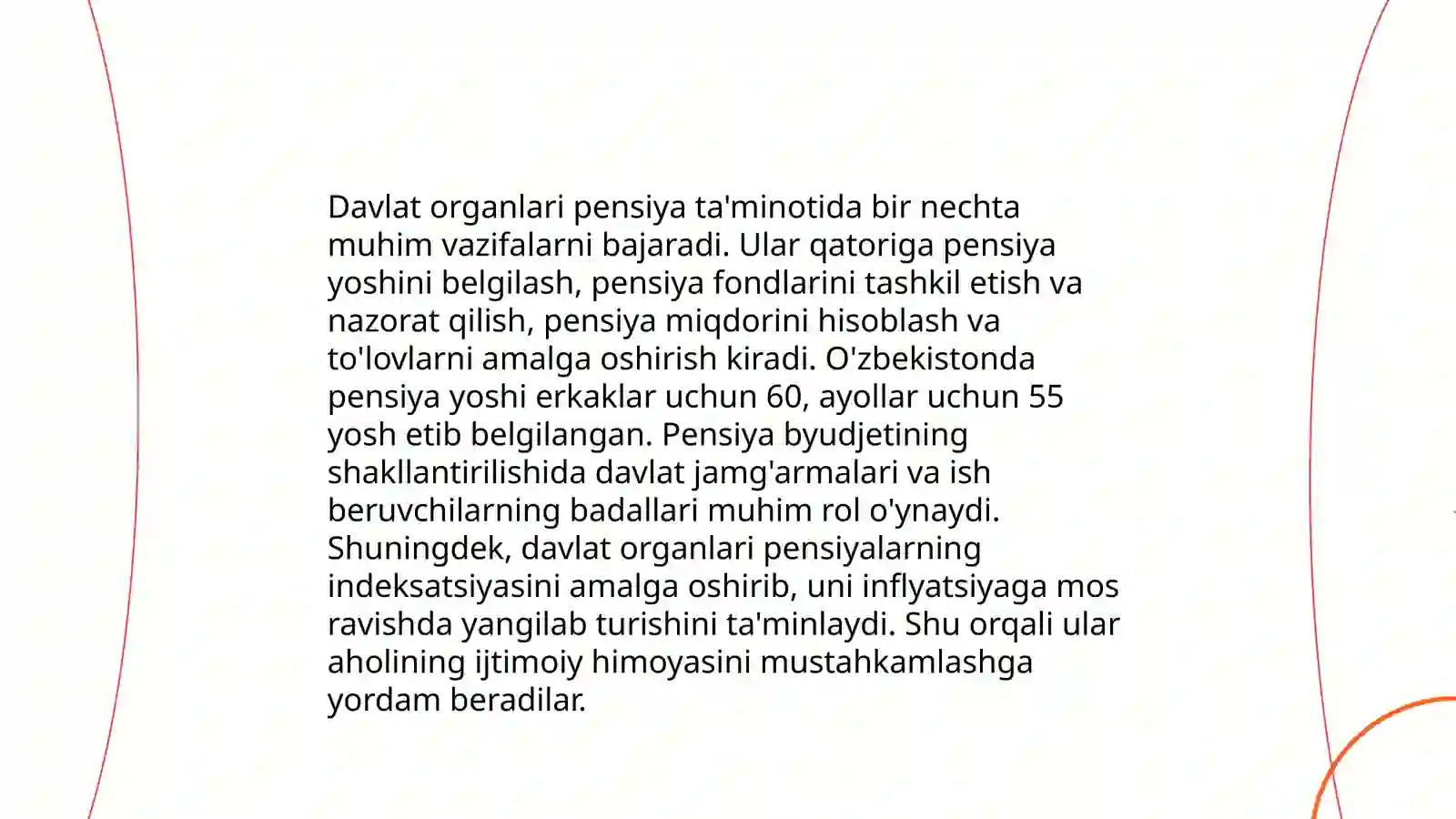 Davlat organlari pensiya ta'minotida bir nechta muhim vazifalarni bajaradi. Ular qatoriga pensiya yoshini belgilash, pensiya fondlarini tashkil etish va nazorat qilish, pensiya miqdorini hisoblash va to'lovlarni amalga oshirish kiradi. O'zbekistonda pensiya yoshi erkaklar uchun 60, ayollar uchun 55 yosh etib belgilangan. Pensiya byudjetining shakllantirilishida davlat jamg'armalari va ish beruvchilarning badallari muhim rol o'ynaydi. Shuningdek, davlat organlari pensiyalarning indeksatsiyasini amalga oshirib, uni inflyatsiyaga mos ravishda yangilab turishini ta'minlaydi. Shu orqali ular aholining ijtimoiy himoyasini mustahkamlashga yordam beradilar.